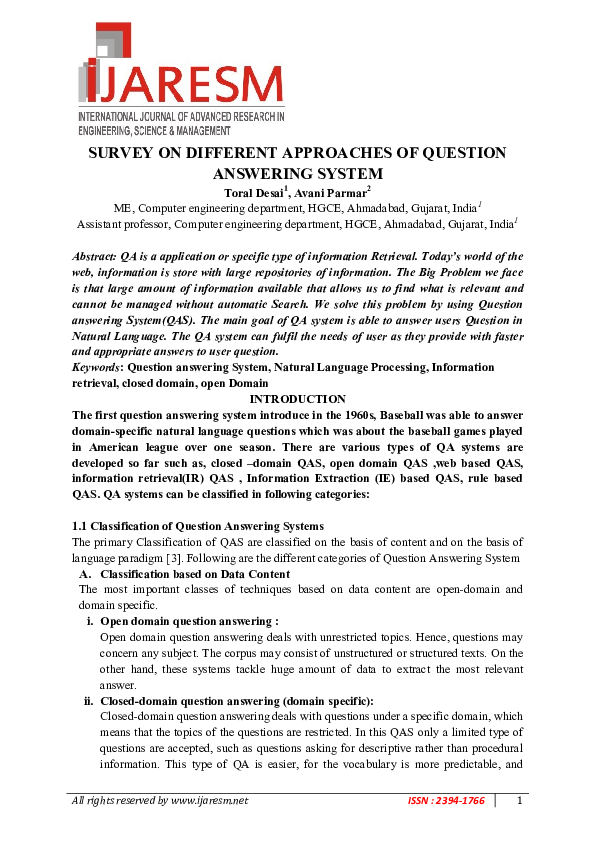 IJARESM
INTERNATIONAL JOURNAL OF ADVANCED RESEARCH IN ENGINEERING, SCIENCE & MANAGEMENT

SURVEY ON DIFFERENT APPROACHES OF QUESTION ANSWERING SYSTEM

Toral Desai$^1$, Avani Parmar$^2$

ME, Computer engineering department, HGCE, Ahmadabad, Gujarat, India$^1$
Assistant professor, Computer engineering department, HGCE, Ahmadabad, Gujarat, India$^1$

Abstract: QA is a application or specific type of information Retrieval. Today's world of the web, information is store with large repositories of information. The Big Problem we face is that large amount of information available that allows us to find what is relevant and cannot be managed without automatic Search. We solve this problem by using Question answering System(QAS). The main goal of QA system is able to answer users Question in Natural Language. The QA system can fulfil the needs of user as they provide with faster and appropriate answers to user question.

Keywords: Question answering System, Natural Language Processing, Information retrieval, closed domain, open Domain

INTRODUCTION

The first question answering system introduce in the 1960s, Baseball was able to answer domain-specific natural language questions which was about the baseball games played in American league over one season. There are various types of QA systems are developed so far such as, closed –domain QAS, open domain QAS ,web based QAS, information retrieval(IR) QAS , Information Extraction (IE) based QAS, rule based QAS. QA systems can be classified in following categories:

1.1 Classification of Question Answering Systems

The primary Classification of QAS are classified on the basis of content and on the basis of language paradigm [3]. Following are the different categories of Question Answering System

A. Classification based on Data Content

The most important classes of techniques based on data content are open-domain and domain specific.

i. Open domain question answering :

Open domain question answering deals with unrestricted topics. Hence, questions may concern any subject. The corpus may consist of unstructured or structured texts. On the other hand, these systems tackle huge amount of data to extract the most relevant answer.

ii. Closed-domain question answering (domain specific):

Closed-domain question answering deals with questions under a specific domain, which means that the topics of the questions are restricted. In this QAS only a limited type of questions are accepted, such as questions asking for descriptive rather than procedural information. This type of QA is easier, for the vocabulary is more predictable, and

All rights reserved by www.ijaresm.net ISSN : 2394-1766 1